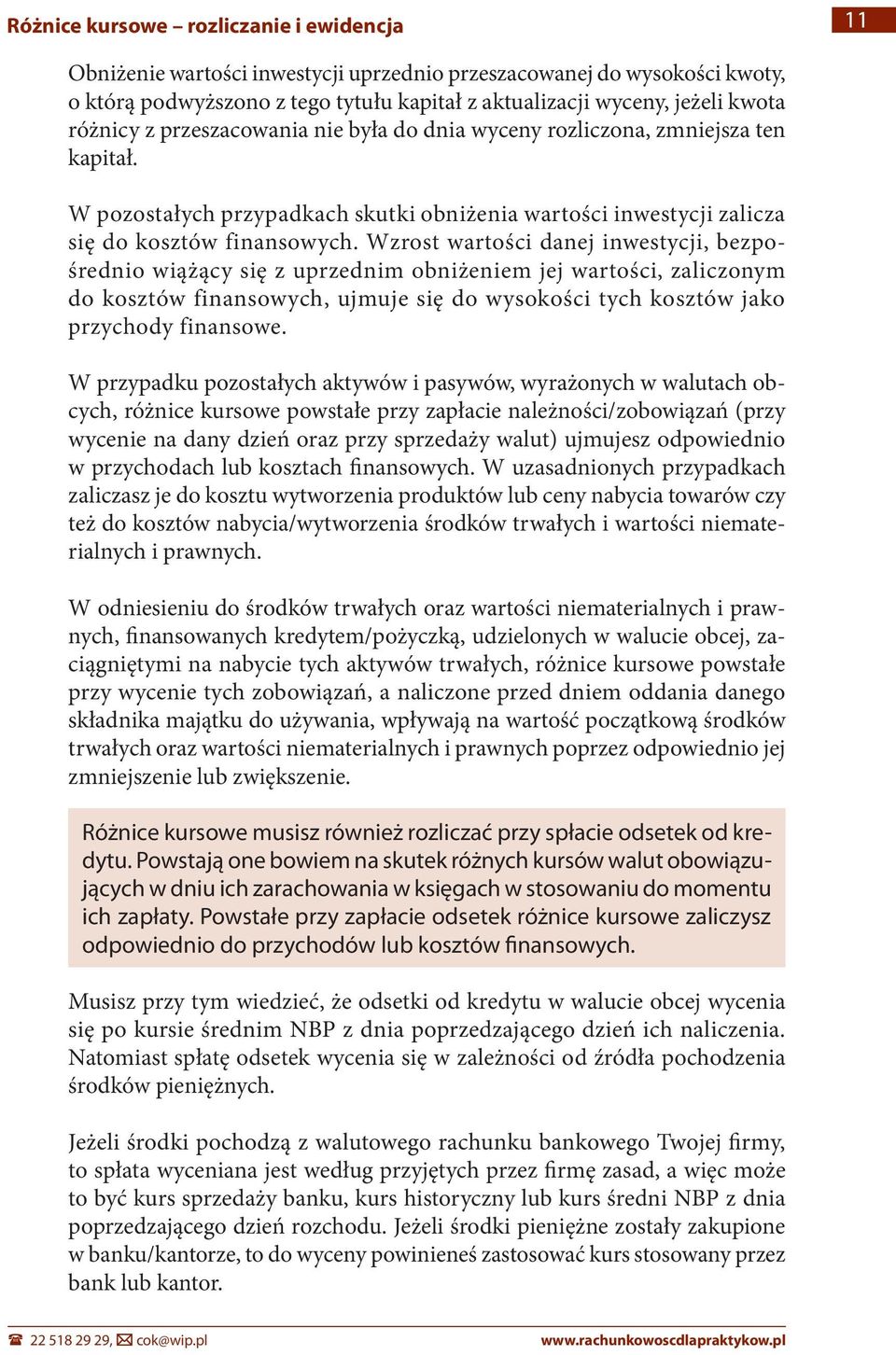 Różnice kursowe – rozliczanie i ewidencja

11

Obniżenie wartości inwestycji uprzednio przeszacowanej do wysokości kwoty, o którą podwyższono z tego tytułu kapitał z aktualizacji wyceny, jeżeli kwota różnicy z przeszacowania nie była do dnia wyceny rozliczona, zmniejsza ten kapitał.

W pozostałych przypadkach skutki obniżenia wartości inwestycji zalicza się do kosztów finansowych. Wzrost wartości danej inwestycji, bezpośrednio wiążący się z uprzednim obniżeniem jej wartości, zaliczonym do kosztów finansowych, ujmuje się do wysokości tych kosztów jako przychody finansowe.

W przypadku pozostałych aktywów i pasywów, wyrażonych w walutach obcych, różnice kursowe powstałe przy zapłacie należności/zobowiązań (przy wycenie na dany dzień oraz przy sprzedaży walut) ujmujesz odpowiednio w przychodach lub kosztach finansowych. W uzasadnionych przypadkach zaliczasz je do kosztu wytworzenia produktów lub ceny nabycia towarów czy też do kosztów nabycia/wytworzenia środków trwałych i wartości niematerialnych i prawnych.

W odniesieniu do środków trwałych oraz wartości niematerialnych i prawnych, finansowanych kredytem/pożyczką, udzielonych w walucie obcej, zaciągniętymi na nabycie tych aktywów trwałych, różnice kursowe powstałe przy wycenie tych zobowiązań, a naliczone przed dniem oddania danego składnika majątku do używania, wpływają na wartość początkową środków trwałych oraz wartości niematerialnych i prawnych poprzez odpowiednio jej zmniejszenie lub zwiększenie.

Różnice kursowe musisz również rozliczać przy spłacie odsetek od kredytu. Powstają one bowiem na skutek różnych kursów walut obowiązujących w dniu ich zarachowania w księgach w stosowaniu do momentu ich zapłaty. Powstałe przy zapłacie odsetek różnice kursowe zaliczysz odpowiednio do przychodów lub kosztów finansowych.

Musisz przy tym wiedzieć, że odsetki od kredytu w walucie obcej wycenia się po kursie średnim NBP z dnia poprzedzającego dzień ich naliczenia. Natomiast spłatę odsetek wycenia się w zależności od źródła pochodzenia środków pieniężnych.

Jeżeli środki pochodzą z walutowego rachunku bankowego Twojej firmy, to spłata wyceniana jest według przyjętych przez firmę zasad, a więc może to być kurs sprzedaży banku, kurs historyczny lub kurs średni NBP z dnia poprzedzającego dzień rozchodu. Jeżeli środki pieniężne zostały zakupione w banku/kantorze, to do wyceny powinieneś zastosować kurs stosowany przez bank lub kantor.

22 518 29 29, cok@wip.pl www.rachunkowoscdlapraktykow.pl